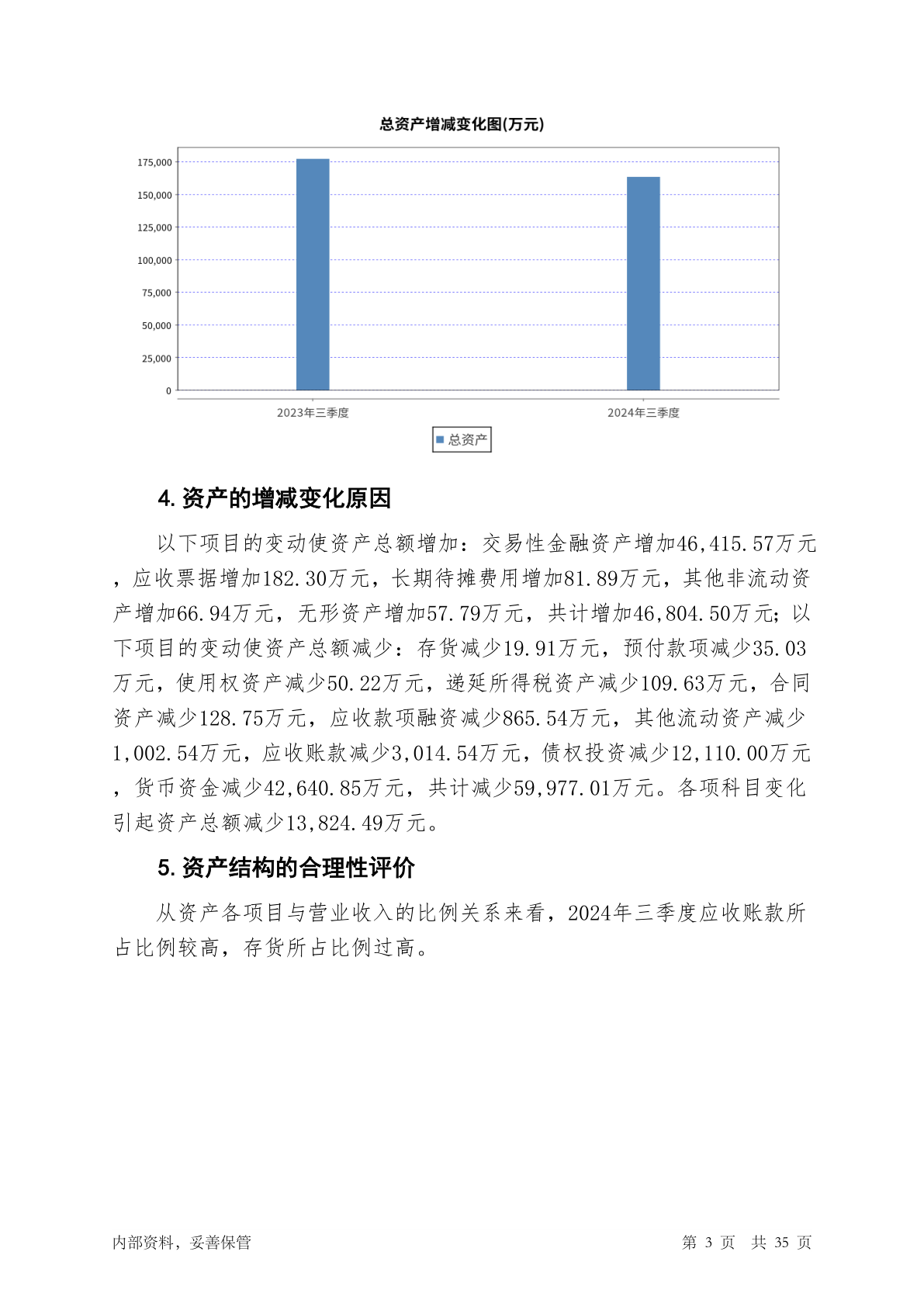 总资产增减变化图(万元)

175,000
150,000
125,000
100,000
75,000
50,000
25,000
0

2023年三季度
2024年三季度

总资产

4. 资产的增减变化原因

以下项目的变动使资产总额增加：交易性金融资产增加46,415.57万元，应收票据增加182.30万元，长期待摊费用增加81.89万元，其他非流动资产增加66.94万元，无形资产增加57.79万元，共计增加46,804.50万元；以下项目的变动使资产总额减少：存货减少19.91万元，预付款项减少35.03万元，使用权资产减少50.22万元，递延所得税资产减少109.63万元，合同资产减少128.75万元，应收款项融资减少865.54万元，其他流动资产减少1,002.54万元，应收账款减少3,014.54万元，债权投资减少12,110.00万元，货币资金减少42,640.85万元，共计减少59,977.01万元。各项科目变化引起资产总额减少13,824.49万元。

5. 资产结构的合理性评价

从资产各项目与营业收入的比例关系来看，2024年三季度应收账款所占比例较高，存货所占比例过高。

内部资料，妥善保管

第 3 页 共 35 页